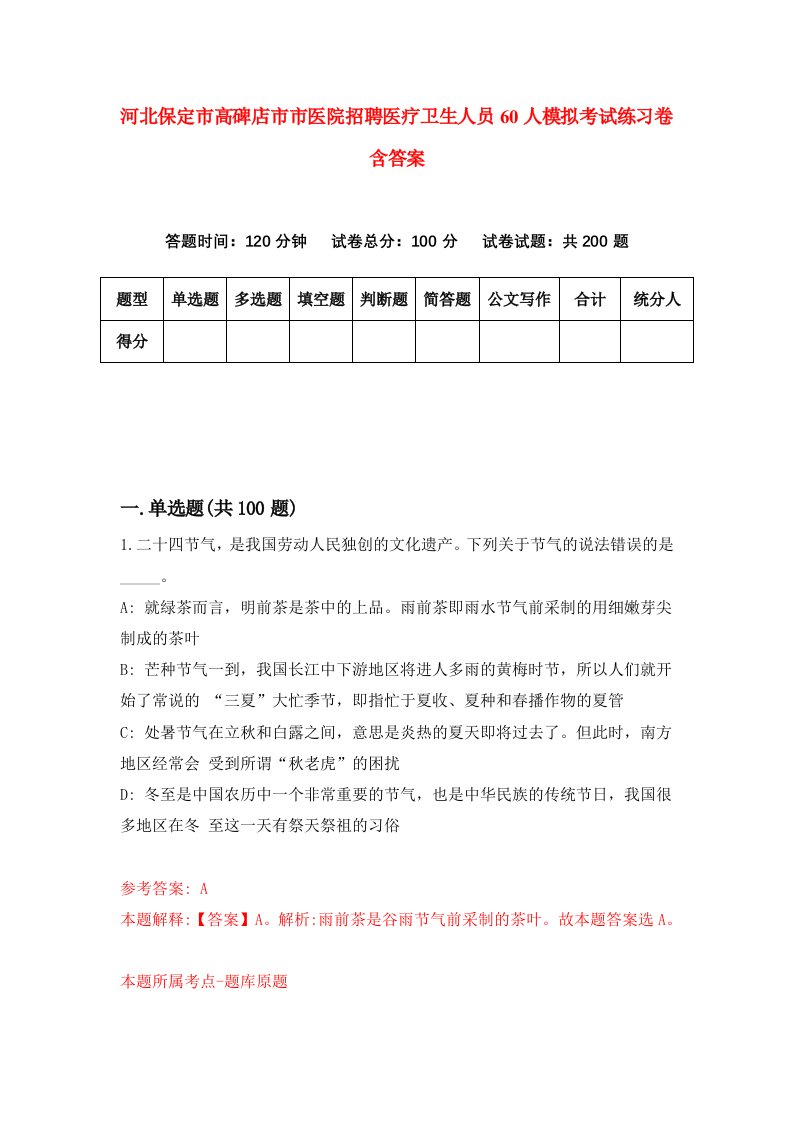 河北保定市高碑店市市医院招聘医疗卫生人员60人模拟考试练习卷含答案

答题时间：120分钟　试卷总分：100分　试卷试题：共200题

| 题型 | 单选题 | 多选题 | 填空题 | 判断题 | 简答题 | 公文写作 | 合计 | 统分人 |
|---|---|---|---|---|---|---|---|---|
| 得分 | | | | | | | | |

一.单选题(共100题)

1.二十四节气，是我国劳动人民独创的文化遗产。下列关于节气的说法错误的是_____。

A: 就绿茶而言，明前茶是茶中的上品。雨前茶即雨水节气前采制的用细嫩芽尖制成的茶叶

B: 芒种节气一到，我国长江中下游地区将进人多雨的黄梅时节，所以人们就开始了常说的 “三夏”大忙季节，即指忙于夏收、夏种和春播作物的夏管

C: 处暑节气在立秋和白露之间，意思是炎热的夏天即将过去了。但此时，南方地区经常会 受到所谓“秋老虎”的困扰

D: 冬至是中国农历中一个非常重要的节气，也是中华民族的传统节日，我国很多地区在冬 至这一天有祭天祭祖的习俗

参考答案: A

本题解释:【答案】A。解析:雨前茶是谷雨节气前采制的茶叶。故本题答案选A。

本题所属考点-题库原题